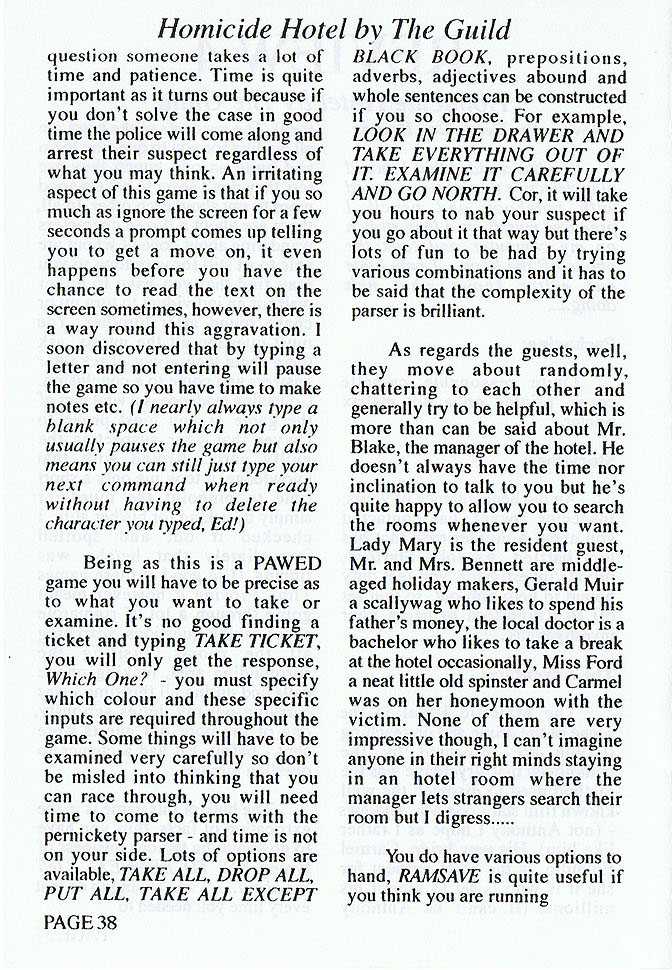 Homicide Hotel by The Guild

question someone takes a lot of time and patience. Time is quite important as it turns out because if you don't solve the case in good time the police will come along and arrest their suspect regardless of what you may think. An irritating aspect of this game is that if you so much as ignore the screen for a few seconds a prompt comes up telling you to get a move on, it even happens before you have the chance to read the text on the screen sometimes, however, there is a way round this aggravation. I soon discovered that by typing a letter and not entering will pause the game so you have time to make notes etc. (I nearly always type a blank space which not only usually pauses the game but also means you can still just type your next command when ready without having to delete the character you typed, Ed!)

Being as this is a PAWED game you will have to be precise as to what you want to take or examine. It's no good finding a ticket and typing TAKE TICKET, you will only get the response, Which One? - you must specify which colour and these specific inputs are required throughout the game. Some things will have to be examined very carefully so don't be misled into thinking that you can race through, you will need time to come to terms with the pernickety parser - and time is not on your side. Lots of options are available, TAKE ALL, DROP ALL, PUT ALL, TAKE ALL EXCEPT

BLACK BOOK, prepositions, adverbs, adjectives abound and whole sentences can be constructed if you so choose. For example, LOOK IN THE DRAWER AND TAKE EVERYTHING OUT OF IT. EXAMINE IT CAREFULLY AND GO NORTH. Cor, it will take you hours to nab your suspect if you go about it that way but there's lots of fun to be had by trying various combinations and it has to be said that the complexity of the parser is brilliant.

As regards the guests, well, they move about randomly, chattering to each other and generally try to be helpful, which is more than can be said about Mr. Blake, the manager of the hotel. He doesn't always have the time nor inclination to talk to you but he's quite happy to allow you to search the rooms whenever you want. Lady Mary is the resident guest, Mr. and Mrs. Bennett are middle-aged holiday makers, Gerald Muir a scallywag who likes to spend his father's money, the local doctor is a bachelor who likes to take a break at the hotel occasionally, Miss Ford a neat little old spinster and Carmel was on her honeymoon with the victim. None of them are very impressive though, I can't imagine anyone in their right minds staying in an hotel room where the manager lets strangers search their room but I digress.....

You do have various options to hand, RAMSAVE is quite useful if you think you are running

PAGE 38